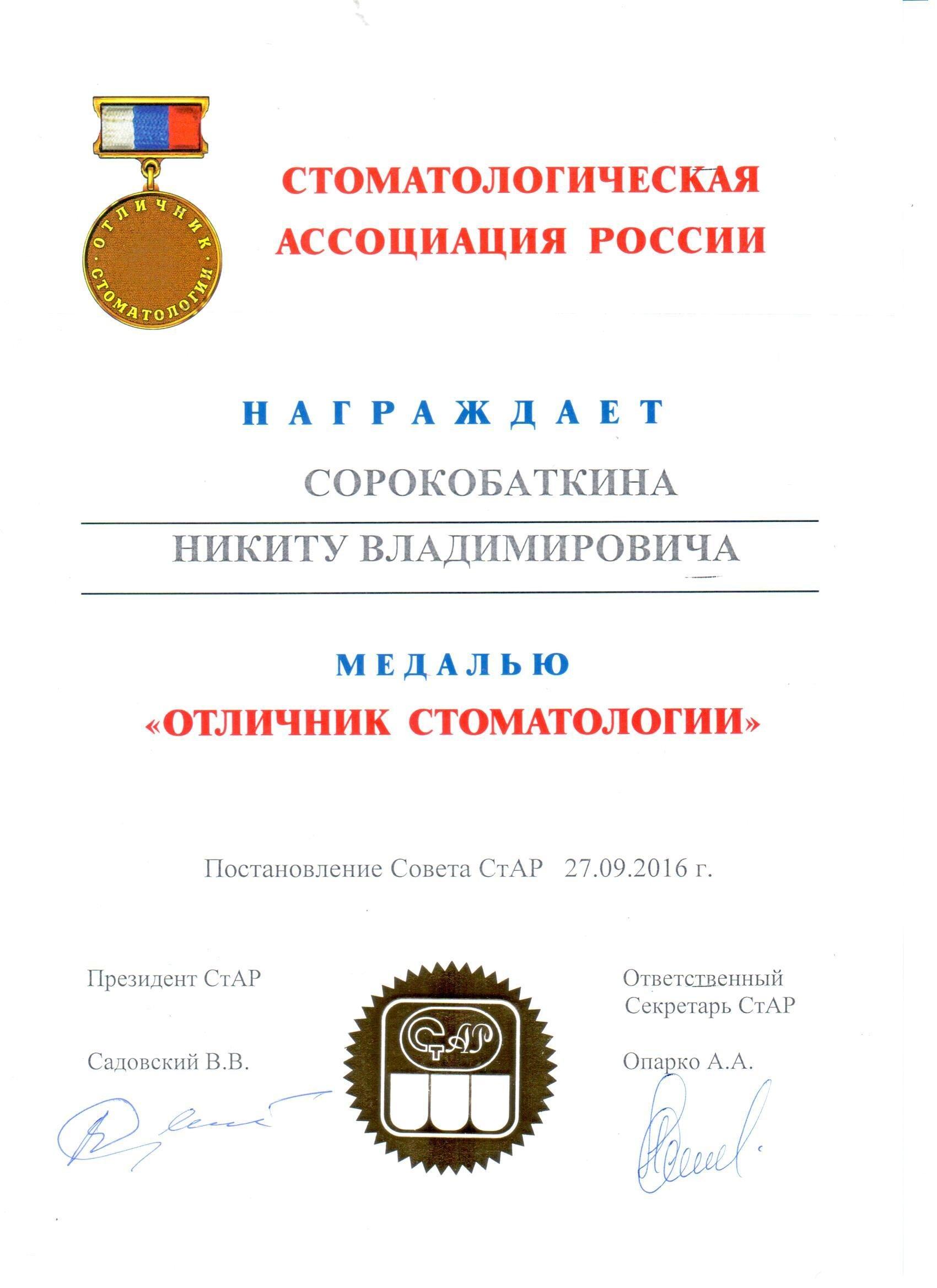 ОТЛИЧНИК · СТОМАТОЛОГИИ ·

СТОМАТОЛОГИЧЕСКАЯ АССОЦИАЦИЯ РОССИИ

НАГРАЖДАЕТ

СОРОКОБАТКИНА

НИКИТУ ВЛАДИМИРОВИЧА

МЕДАЛЬЮ

«ОТЛИЧНИК СТОМАТОЛОГИИ»

Постановление Совета СтАР 27.09.2016 г.

Президент СтАР

Садовский В.В.

СтАР

Ответственный Секретарь СтАР

Опарко А.А.